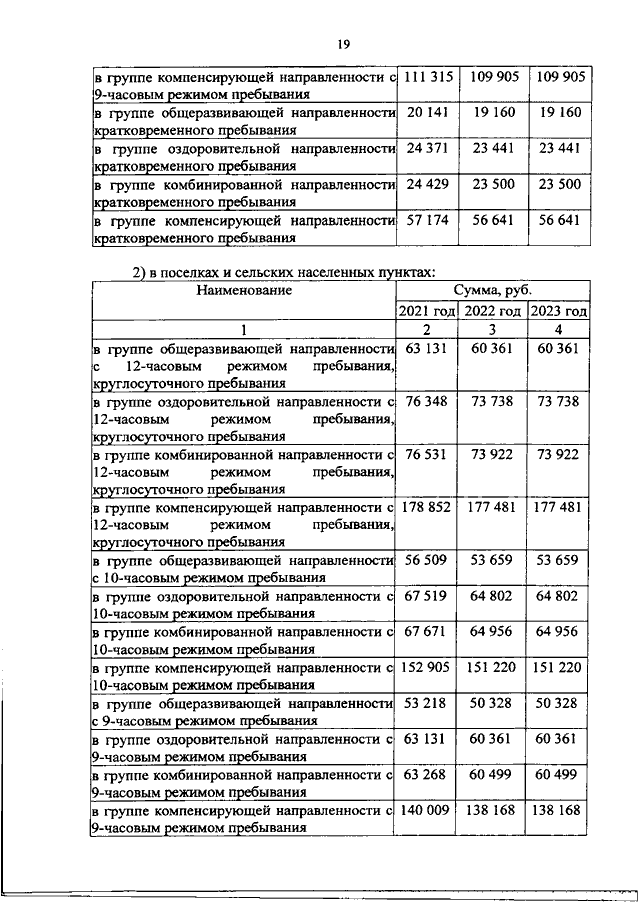 19

| | | | |
|---|---|---|---|
| в группе компенсирующей направленности с 9-часовым режимом пребывания | 111 315 | 109 905 | 109 905 |
| в группе общеразвивающей направленности кратковременного пребывания | 20 141 | 19 160 | 19 160 |
| в группе оздоровительной направленности кратковременного пребывания | 24 371 | 23 441 | 23 441 |
| в группе комбинированной направленности кратковременного пребывания | 24 429 | 23 500 | 23 500 |
| в группе компенсирующей направленности кратковременного пребывания | 57 174 | 56 641 | 56 641 |

2) в поселках и сельских населенных пунктах:

| Наименование | Сумма, руб. | | |
|---|---|---|---|
| | 2021 год | 2022 год | 2023 год |
| 1 | 2 | 3 | 4 |
| в группе общеразвивающей направленности с 12-часовым режимом пребывания, круглосуточного пребывания | 63 131 | 60 361 | 60 361 |
| в группе оздоровительной направленности с 12-часовым режимом пребывания, круглосуточного пребывания | 76 348 | 73 738 | 73 738 |
| в группе комбинированной направленности с 12-часовым режимом пребывания, круглосуточного пребывания | 76 531 | 73 922 | 73 922 |
| в группе компенсирующей направленности с 12-часовым режимом пребывания, круглосуточного пребывания | 178 852 | 177 481 | 177 481 |
| в группе общеразвивающей направленности с 10-часовым режимом пребывания | 56 509 | 53 659 | 53 659 |
| в группе оздоровительной направленности с 10-часовым режимом пребывания | 67 519 | 64 802 | 64 802 |
| в группе комбинированной направленности с 10-часовым режимом пребывания | 67 671 | 64 956 | 64 956 |
| в группе компенсирующей направленности с 10-часовым режимом пребывания | 152 905 | 151 220 | 151 220 |
| в группе общеразвивающей направленности с 9-часовым режимом пребывания | 53 218 | 50 328 | 50 328 |
| в группе оздоровительной направленности с 9-часовым режимом пребывания | 63 131 | 60 361 | 60 361 |
| в группе комбинированной направленности с 9-часовым режимом пребывания | 63 268 | 60 499 | 60 499 |
| в группе компенсирующей направленности с 9-часовым режимом пребывания | 140 009 | 138 168 | 138 168 |